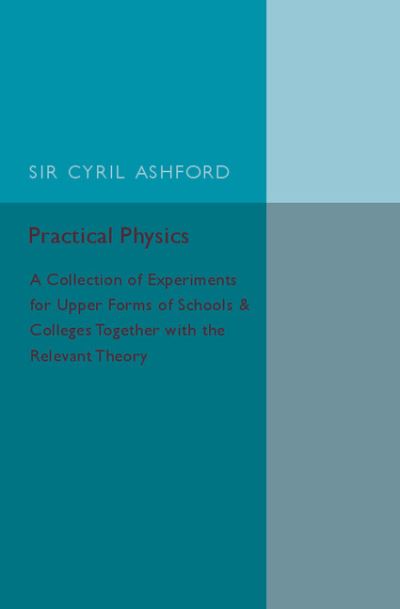 SIR CYRIL ASHFORD

Practical Physics

A Collection of Experiments for Upper Forms of Schools & Colleges Together with the Relevant Theory